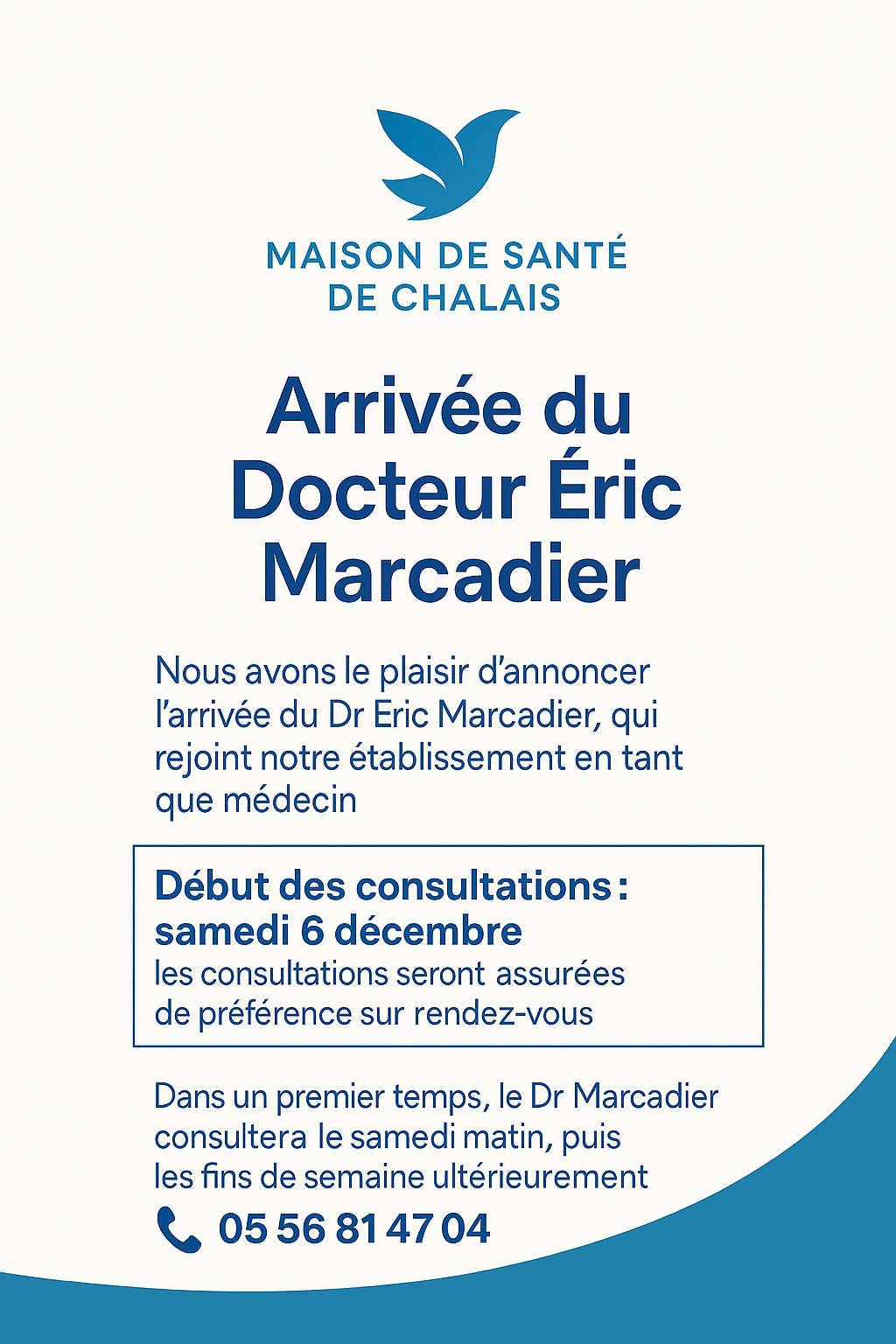 MAISON DE SANTÉ
DE CHALAIS

Arrivée du Docteur Éric Marcadier

Nous avons le plaisir d'annoncer l'arrivée du Dr Eric Marcadier, qui rejoint notre établissement en tant que médecin

Début des consultations : samedi 6 décembre
les consultations seront assurées de préférence sur rendez-vous

Dans un premier temps, le Dr Marcadier consultera le samedi matin, puis les fins de semaine ultérieurement

05 56 81 47 04